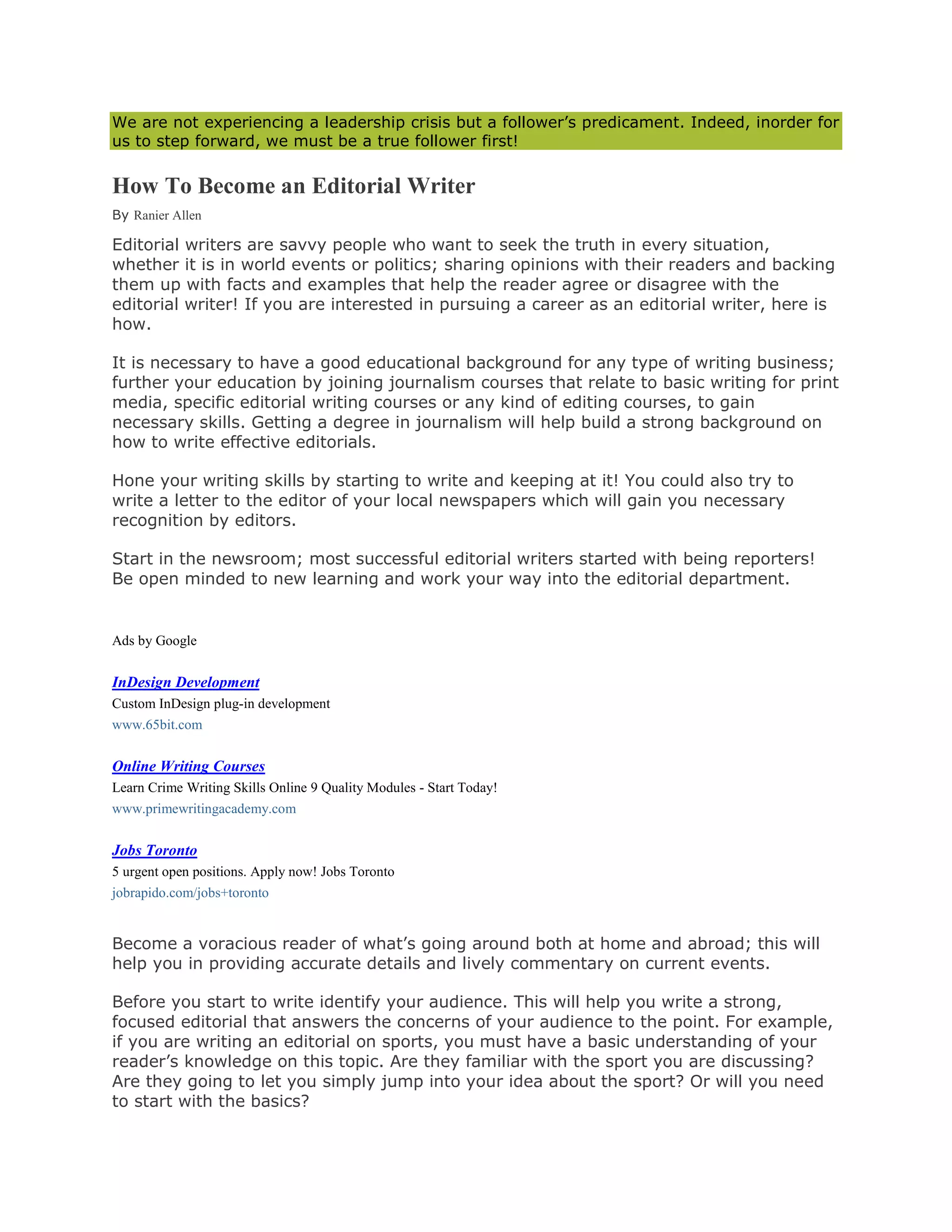 We are not experiencing a leadership crisis but a follower's predicament. Indeed, inorder for us to step forward, we must be a true follower first!

How To Become an Editorial Writer

By Ranier Allen

Editorial writers are savvy people who want to seek the truth in every situation, whether it is in world events or politics; sharing opinions with their readers and backing them up with facts and examples that help the reader agree or disagree with the editorial writer! If you are interested in pursuing a career as an editorial writer, here is how.

It is necessary to have a good educational background for any type of writing business; further your education by joining journalism courses that relate to basic writing for print media, specific editorial writing courses or any kind of editing courses, to gain necessary skills. Getting a degree in journalism will help build a strong background on how to write effective editorials.

Hone your writing skills by starting to write and keeping at it! You could also try to write a letter to the editor of your local newspapers which will gain you necessary recognition by editors.

Start in the newsroom; most successful editorial writers started with being reporters! Be open minded to new learning and work your way into the editorial department.

Ads by Google

InDesign Development

Custom InDesign plug-in development

www.65bit.com

Online Writing Courses

Learn Crime Writing Skills Online 9 Quality Modules - Start Today!

www.primewritingacademy.com

Jobs Toronto

5 urgent open positions. Apply now! Jobs Toronto

jobrapido.com/jobs+toronto

Become a voracious reader of what's going around both at home and abroad; this will help you in providing accurate details and lively commentary on current events.

Before you start to write identify your audience. This will help you write a strong, focused editorial that answers the concerns of your audience to the point. For example, if you are writing an editorial on sports, you must have a basic understanding of your reader's knowledge on this topic. Are they familiar with the sport you are discussing? Are they going to let you simply jump into your idea about the sport? Or will you need to start with the basics?